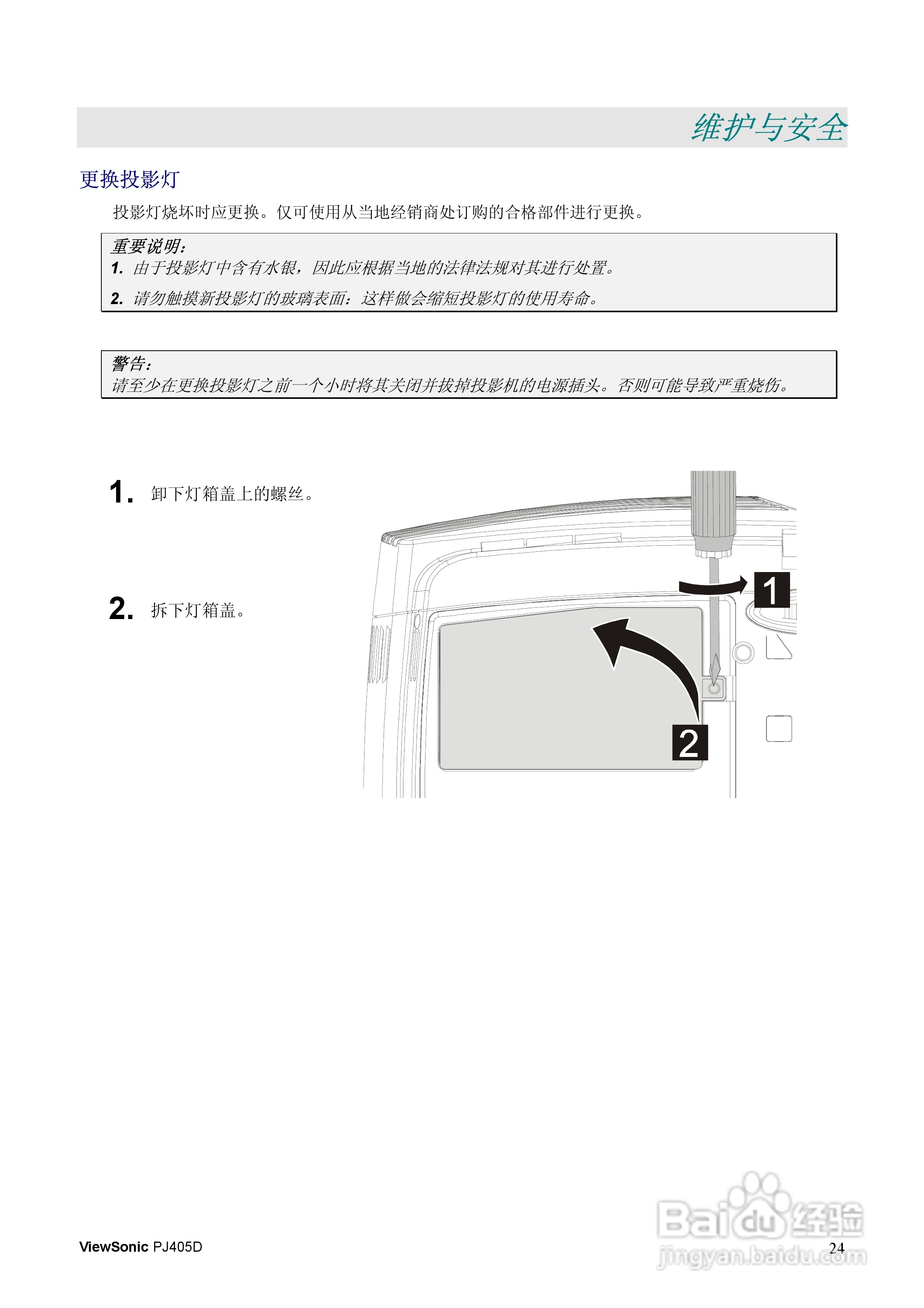 维护与安全

更换投影灯

投影灯烧坏时应更换。仅可使用从当地经销商处订购的合格部件进行更换。

重要说明：
1. 由于投影灯中含有水银，因此应根据当地的法律法规对其进行处置。
2. 请勿触摸新投影灯的玻璃表面：这样做会缩短投影灯的使用寿命。

警告：
请至少在更换投影灯之前一个小时将其关闭并拔掉投影机的电源插头。否则可能导致严重烧伤。

1. 卸下灯箱盖上的螺丝。

2. 拆下灯箱盖。

1

2

ViewSonic PJ405D

24

Baidu经验
jingyan.baidu.com